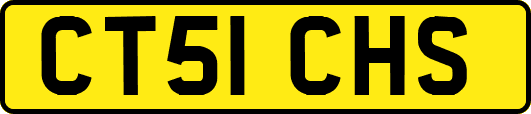 CT51 CHS